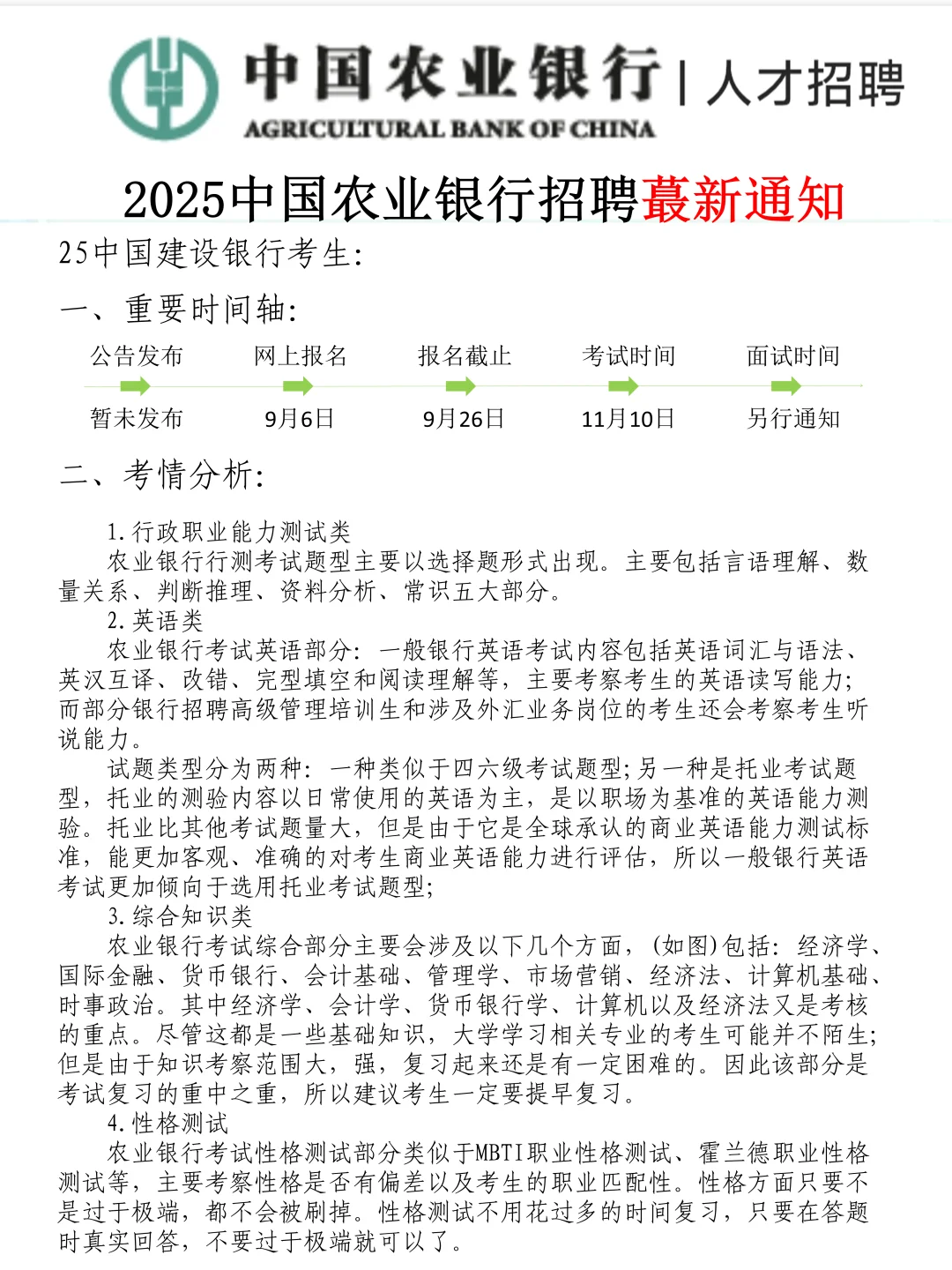 中国农业银行 | 人才招聘
AGRICULTURAL BANK OF CHINA

2025中国农业银行招聘蕞新通知

25中国建设银行考生:

一、重要时间轴:

| 公告发布 | 网上报名 | 报名截止 | 考试时间 | 面试时间 |
|---|---|---|---|---|
| 暂未发布 | 9月6日 | 9月26日 | 11月10日 | 另行通知 |

二、考情分析:

1.行政职业能力测试类
农业银行行测考试题型主要以选择题形式出现。主要包括言语理解、数量关系、判断推理、资料分析、常识五大部分。
2.英语类
农业银行考试英语部分:一般银行英语考试内容包括英语词汇与语法、英汉互译、改错、完型填空和阅读理解等,主要考察考生的英语读写能力;而部分银行招聘高级管理培训生和涉及外汇业务岗位的考生还会考察考生听说能力。
试题类型分为两种:一种类似于四六级考试题型;另一种是托业考试题型,托业的测验内容以日常使用的英语为主,是以职场为基准的英语能力测验。托业比其他考试题量大,但是由于它是全球承认的商业英语能力测试标准,能更加客观、准确的对考生商业英语能力进行评估,所以一般银行英语考试更加倾向于选用托业考试题型;
3.综合知识类
农业银行考试综合部分主要会涉及以下几个方面,(如图)包括:经济学、国际金融、货币银行、会计基础、管理学、市场营销、经济法、计算机基础、时事政治。其中经济学、会计学、货币银行学、计算机以及经济法又是考核的重点。尽管这都是一些基础知识,大学学习相关专业的考生可能并不陌生;但是由于知识考察范围大,强,复习起来还是有一定困难的。因此该部分是考试复习的重中之重,所以建议考生一定要提早复习。
4.性格测试
农业银行考试性格测试部分类似于MBTI职业性格测试、霍兰德职业性格测试等,主要考察性格是否有偏差以及考生的职业匹配性。性格方面只要不是过于极端,都不会被刷掉。性格测试不用花过多的时间复习,只要在答题时真实回答,不要过于极端就可以了。